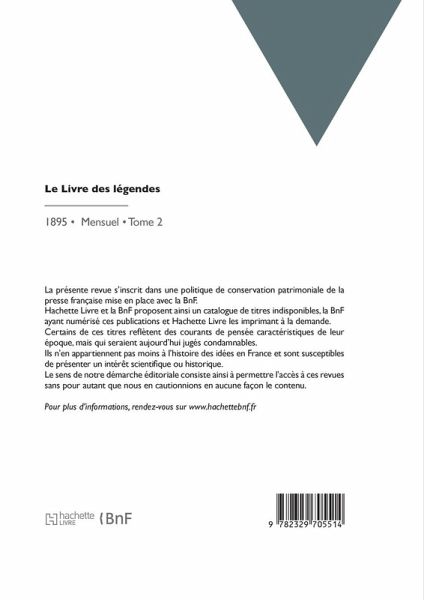 Le Livre des légendes

1895 • Mensuel • Tome 2

La présente revue s'inscrit dans une politique de conservation patrimoniale de la presse française mise en place avec la BnF.
Hachette Livre et la BnF proposent ainsi un catalogue de titres indisponibles, la BnF ayant numérisé ces publications et Hachette Livre les imprimant à la demande.
Certains de ces titres reflètent des courants de pensée caractéristiques de leur époque, mais qui seraient aujourd'hui jugés condamnables.
Ils n'en appartiennent pas moins à l'histoire des idées en France et sont susceptibles de présenter un intérêt scientifique ou historique.
Le sens de notre démarche éditoriale consiste ainsi à permettre l'accès à ces revues sans pour autant que nous en cautionnions en aucune façon le contenu.

Pour plus d'informations, rendez-vous sur www.hachettebnf.fr

hachette LIVRE BnF

9 782329 705514